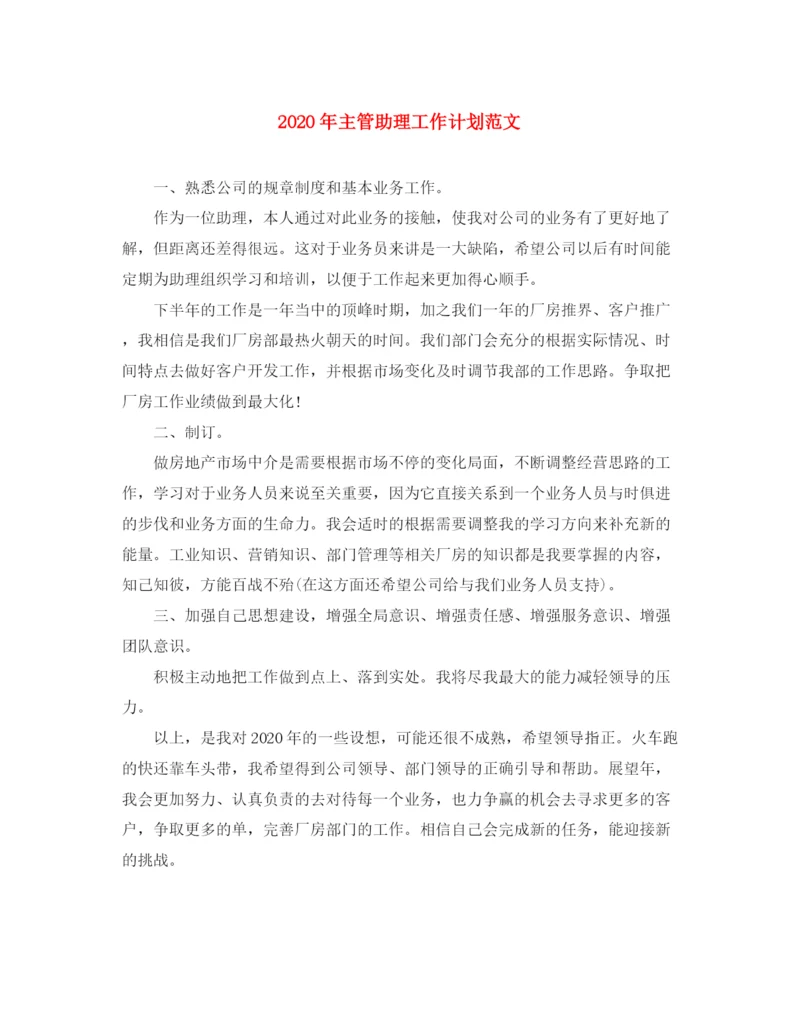 2020年主管助理工作计划范文

一、熟悉公司的规章制度和基本业务工作。

作为一位助理，本人通过对此业务的接触，使我对公司的业务有了更好地了解，但距离还差得很远。这对于业务员来讲是一大缺陷，希望公司以后有时间能定期为助理组织学习和培训，以便于工作起来更加得心顺手。

下半年的工作是一年当中的顶峰时期，加之我们一年的厂房推界、客户推广，我相信是我们厂房部最热火朝天的时间。我们部门会充分的根据实际情况、时间特点去做好客户开发工作，并根据市场变化及时调节我部的工作思路。争取把厂房工作业绩做到最大化！

二、制订。

做房地产市场中介是需要根据市场不停的变化局面，不断调整经营思路的工作，学习对于业务人员来说至关重要，因为它直接关系到一个业务人员与时俱进的步伐和业务方面的生命力。我会适时的根据需要调整我的学习方向来补充新的能量。工业知识、营销知识、部门管理等相关厂房的知识都是我要掌握的内容，知己知彼，方能百战不殆(在这方面还希望公司给与我们业务人员支持)。

三、加强自己思想建设，增强全局意识、增强责任感、增强服务意识、增强团队意识。

积极主动地把工作做到点上、落到实处。我将尽我最大的能力减轻领导的压力。

以上，是我对2020年的一些设想，可能还很不成熟，希望领导指正。火车跑的快还靠车头带，我希望得到公司领导、部门领导的正确引导和帮助。展望年，我会更加努力、认真负责的去对待每一个业务，也力争赢的机会去寻求更多的客户，争取更多的单，完善厂房部门的工作。相信自己会完成新的任务，能迎接新的挑战。